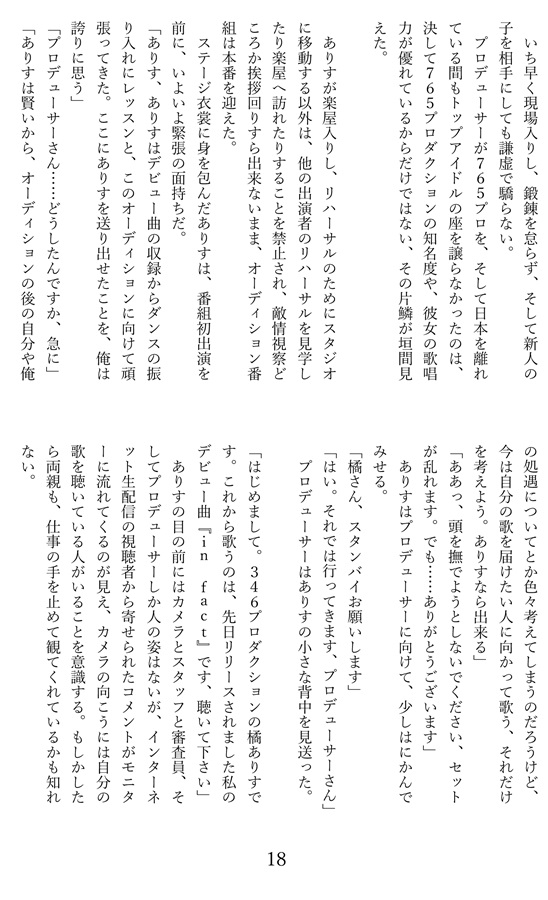 いち早く現場入りし、鍛錬を怠らず、そして新人の子を相手にしても謙虚で驕らない。

プロデューサーが765プロを、そして日本を離れている間もトップアイドルの座を譲らなかったのは、決して765プロダクションの知名度や、彼女の歌唱力が優れているからだけではない、その片鱗が垣間見えた。

ありすが楽屋入りし、リハーサルのためにスタジオに移動する以外は、他の出演者のリハーサルを見学したり楽屋へ訪れたりすることを禁止され、敵情視察どころか挨拶回りすら出来ないまま、オーディション番組は本番を迎えた。

ステージ衣裳に身を包んだありすは、番組初出演を前に、いよいよ緊張の面持ちだ。

「ありす、ありすはデビュー曲の収録からダンスの振り入れにレッスンと、このオーディションに向けて頑張ってきた。ここにありすを送り出せたことを、俺は誇りに思う」

「プロデューサーさん……どうしたんですか、急に」

「ありすは賢いから、オーディションの後の自分や俺の処遇についてとか色々考えてしまうのだろうけど、今は自分の歌を届けたい人に向かって歌う、それだけを考えよう。ありすなら出来る」

「ああっ、頭を撫でようとしないでください、セットが乱れます。でも……ありがとうございます」

ありすはプロデューサーに向けて、少しはにかんでみせる。

「橘さん、スタンバイお願いします」

「はい。それでは行ってきます、プロデューサーさん」

プロデューサーはありすの小さな背中を見送った。

「はじめまして。346プロダクションの橘ありすです。これから歌うのは、先日リリースされました私のデビュー曲『in fact』です、聴いて下さい」

ありすの目の前にはカメラとスタッフと審査員、そしてプロデューサーしか人の姿はないが、インターネット生配信の視聴者から寄せられたコメントがモニターに流れてくるのが見え、カメラの向こうには自分の歌を聴いている人がいることを意識する。もしかしたら両親も、仕事の手を止めて観てくれているかも知れない。

18